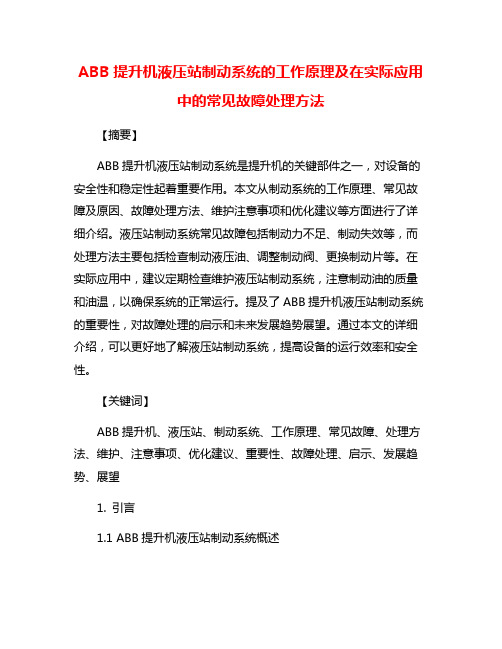 ABB 提升机液压站制动系统的工作原理及在实际应用中的常见故障处理方法

【摘要】

ABB 提升机液压站制动系统是提升机的关键部件之一，对设备的安全性和稳定性起着重要作用。本文从制动系统的工作原理、常见故障及原因、故障处理方法、维护注意事项和优化建议等方面进行了详细介绍。液压站制动系统常见故障包括制动力不足、制动失效等，而处理方法主要包括检查制动液压油、调整制动阀、更换制动片等。在实际应用中，建议定期检查维护液压站制动系统，注意制动油的质量和油温，以确保系统的正常运行。提及了 ABB 提升机液压站制动系统的重要性，对故障处理的启示和未来发展趋势展望。通过本文的详细介绍，可以更好地了解液压站制动系统，提高设备的运行效率和安全性。

【关键词】

ABB 提升机、液压站、制动系统、工作原理、常见故障、处理方法、维护、注意事项、优化建议、重要性、故障处理、启示、发展趋势、展望

1. 引言

1.1 ABB 提升机液压站制动系统概述